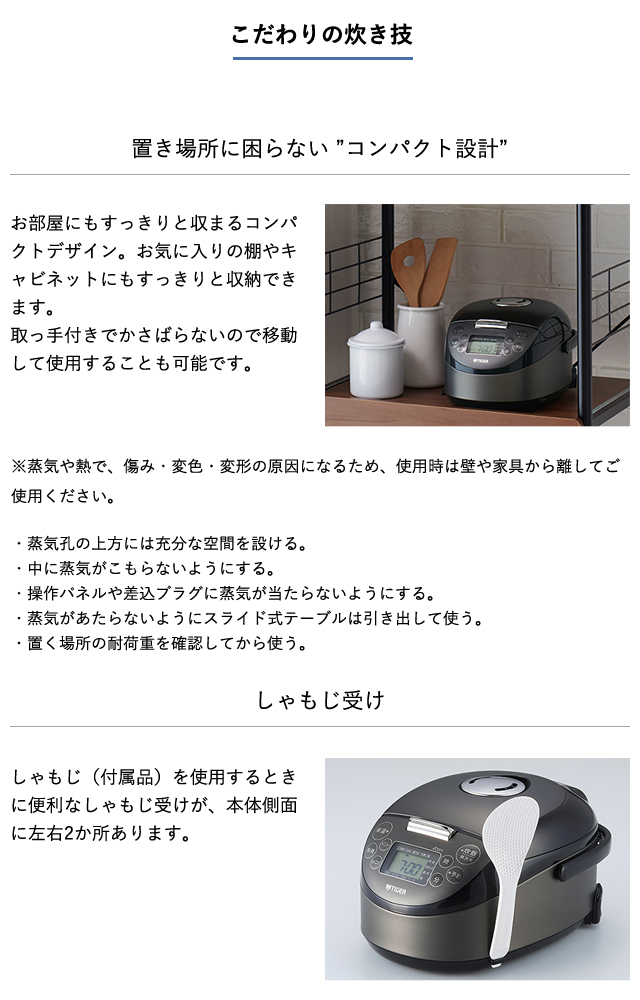 こだわりの炊き技

置き場所に困らない "コンパクト設計"

お部屋にもすっきりと収まるコンパクトデザイン。お気に入りの棚やキャビネットにもすっきりと収納できます。
取っ手付きでかさばらないので移動して使用することも可能です。

※蒸気や熱で、傷み・変色・変形の原因になるため、使用時は壁や家具から離してご使用ください。

・蒸気孔の上方には充分な空間を設ける。
・中に蒸気がこもらないようにする。
・操作パネルや差込プラグに蒸気が当たらないようにする。
・蒸気があたらないようにスライド式テーブルは引き出して使う。
・置く場所の耐荷重を確認してから使う。

しゃもじ受け

しゃもじ（付属品）を使用するときに便利なしゃもじ受けが、本体側面に左右2か所あります。